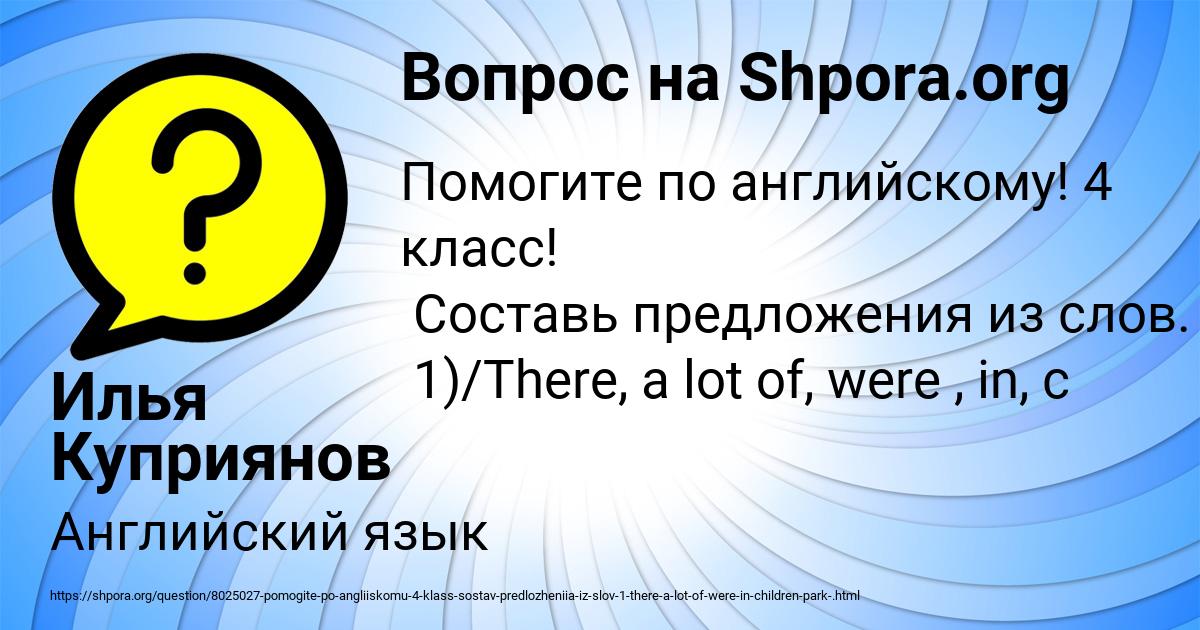 Вопрос на Shpora.org

Помогите по английскому! 4 класс!
Составь предложения из слов.
1)/There, a lot of, were , in, c

Илья Куприянов

Английский язык

https://shpora.org/question/8025027-pomogite-po-angliiskomu-4-klass-sostav-predlozheniia-iz-slov-1-there-a-lot-of-were-in-children-park-.html